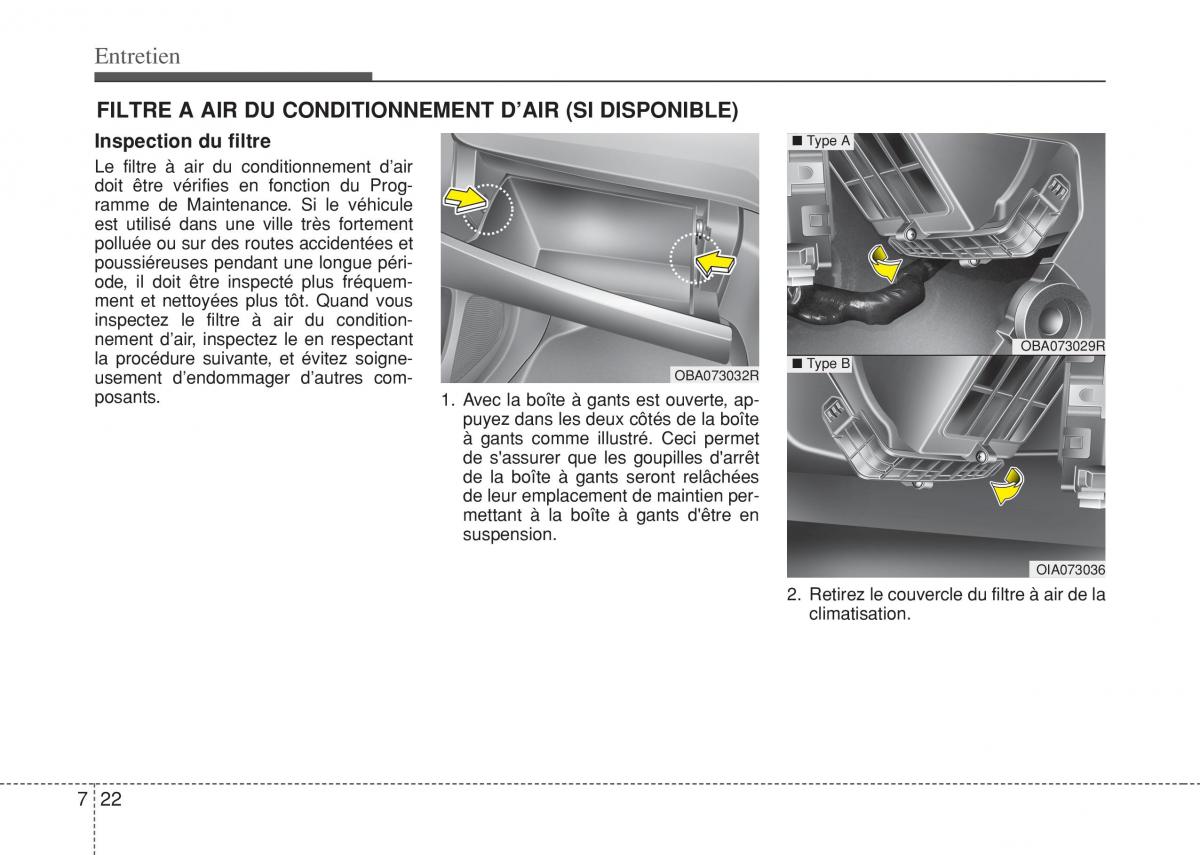 Entretien

FILTRE A AIR DU CONDITIONNEMENT D'AIR (SI DISPONIBLE)

Inspection du filtre

Le filtre à air du conditionnement d'air doit être vérifies en fonction du Programme de Maintenance. Si le véhicule est utilisé dans une ville très fortement polluée ou sur des routes accidentées et poussiéreuses pendant une longue période, il doit être inspecté plus fréquemment et nettoyées plus tôt. Quand vous inspectez le filtre à air du conditionnement d'air, inspectez le en respectant la procédure suivante, et évitez soigneusement d'endommager d'autres composants.

OBA073032R

1. Avec la boîte à gants est ouverte, appuyez dans les deux côtés de la boîte à gants comme illustré. Ceci permet de s'assurer que les goupilles d'arrêt de la boîte à gants seront relâchées de leur emplacement de maintien permettant à la boîte à gants d'être en suspension.

■ Type A

OBA073029R

■ Type B

OIA073036

2. Retirez le couvercle du filtre à air de la climatisation.

7 22